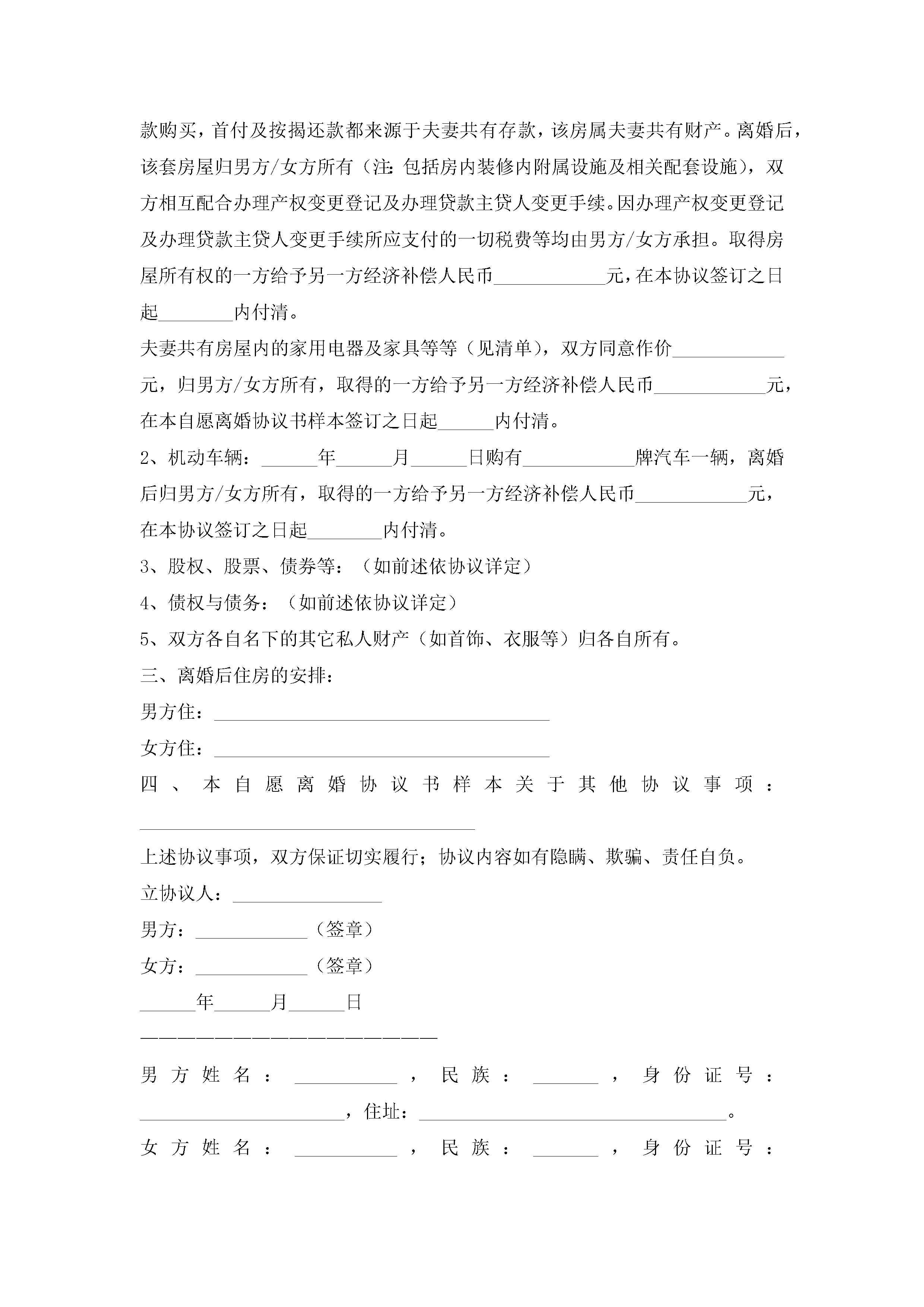 款购买，首付及按揭还款都来源于夫妻共有存款，该房属夫妻共有财产。离婚后，该套房屋归男方/女方所有（注：包括房内装修内附属设施及相关配套设施），双方相互配合办理产权变更登记及办理贷款主贷人变更手续。因办理产权变更登记及办理贷款主贷人变更手续所应支付的一切税费等均由男方/女方承担。取得房屋所有权的一方给予另一方经济补偿人民币____________元，在本协议签订之日起________内付清。

夫妻共有房屋内的家用电器及家具等等（见清单），双方同意作价____________元，归男方/女方所有，取得的一方给予另一方经济补偿人民币____________元，在本自愿离婚协议书样本签订之日起______内付清。

2、机动车辆：______年______月______日购有____________牌汽车一辆，离婚后归男方/女方所有，取得的一方给予另一方经济补偿人民币____________元，在本协议签订之日起________内付清。

3、股权、股票、债券等：（如前述依协议详定）

4、债权与债务：（如前述依协议详定）

5、双方各自名下的其它私人财产（如首饰、衣服等）归各自所有。

三、离婚后住房的安排：

男方住：____________________________________

女方住：____________________________________

四、本自愿离婚协议书样本关于其他协议事项：____________________________________

上述协议事项，双方保证切实履行；协议内容如有隐瞒、欺骗、责任自负。

立协议人：________________

男方：____________（签章）

女方：____________（签章）

______年______月______日

————————————————————————

男方姓名：___________，民族：_______，身份证号：______________________，住址：_________________________________。

女方姓名：___________，民族：_______，身份证号：